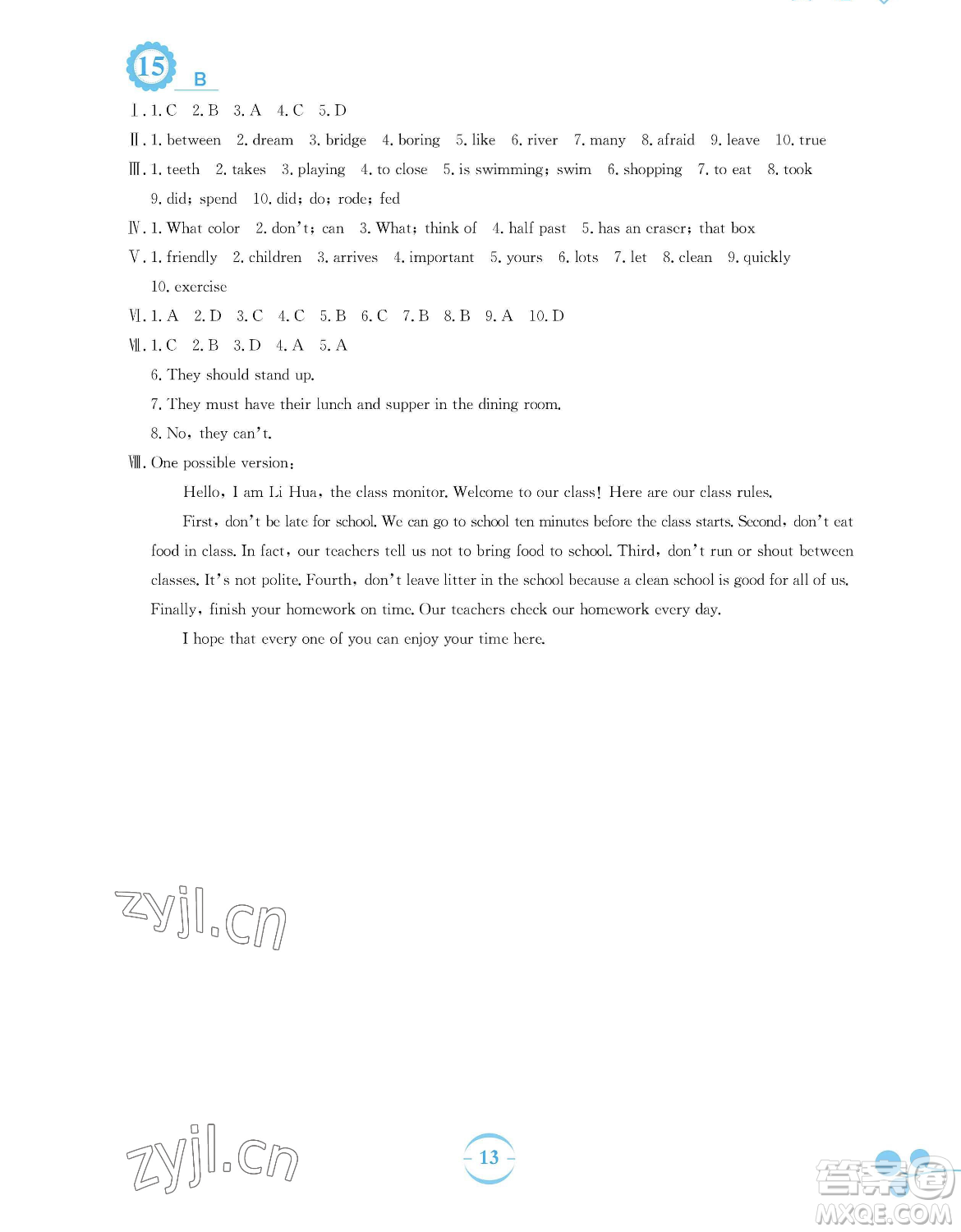 15 B

Ⅰ. 1. C 2. B 3. A 4. C 5. D

Ⅱ. 1. between 2. dream 3. bridge 4. boring 5. like 6. river 7. many 8. afraid 9. leave 10. true

Ⅲ. 1. teeth 2. takes 3. playing 4. to close 5. is swimming; swim 6. shopping 7. to eat 8. took 9. did; spend 10. did; do; rode; fed

Ⅳ. 1. What color 2. don't; can 3. What; think of 4. half past 5. has an eraser; that box

Ⅴ. 1. friendly 2. children 3. arrives 4. important 5. yours 6. lots 7. let 8. clean 9. quickly 10. exercise

Ⅵ. 1. A 2. D 3. C 4. C 5. B 6. C 7. B 8. B 9. A 10. D

Ⅶ. 1. C 2. B 3. D 4. A 5. A
6. They should stand up.
7. They must have their lunch and supper in the dining room.
8. No, they can't.

Ⅷ. One possible version:

Hello, I am Li Hua, the class monitor. Welcome to our class! Here are our class rules.

First, don't be late for school. We can go to school ten minutes before the class starts. Second, don't eat food in class. In fact, our teachers tell us not to bring food to school. Third, don't run or shout between classes. It's not polite. Fourth, don't leave litter in the school because a clean school is good for all of us. Finally, finish your homework on time. Our teachers check our homework every day.

I hope that every one of you can enjoy your time here.

zyjl.cn

zyjl.cn

13

答案圈
MXQE.COM